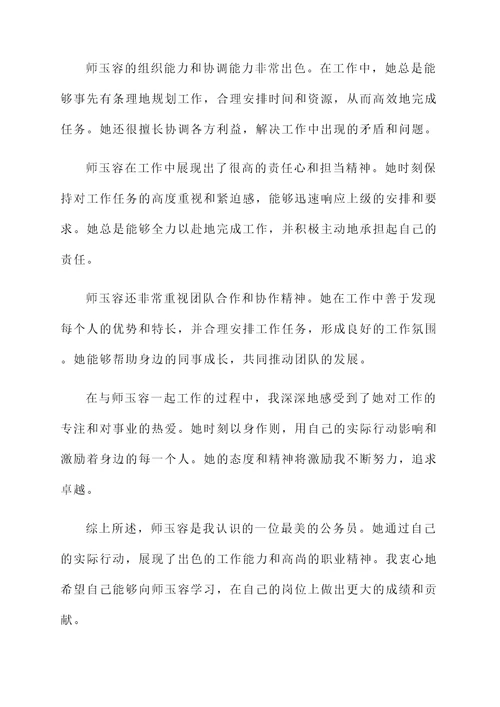 师玉容的组织能力和协调能力非常出色。在工作中，她总是能够事先有条理地规划工作，合理安排时间和资源，从而高效地完成任务。她还很擅长协调各方利益，解决工作中出现的矛盾和问题。

师玉容在工作中展现出了很高的责任心和担当精神。她时刻保持对工作任务的高度重视和紧迫感，能够迅速响应上级的安排和要求。她总是能够全力以赴地完成工作，并积极主动地承担起自己的责任。

师玉容还非常重视团队合作和协作精神。她在工作中善于发现每个人的优势和特长，并合理安排工作任务，形成良好的工作氛围。她能够帮助身边的同事成长，共同推动团队的发展。

在与师玉容一起工作的过程中，我深深地感受到了她对工作的专注和对事业的热爱。她时刻以身作则，用自己的实际行动影响和激励着身边的每一个人。她的态度和精神将激励我不断努力，追求卓越。

综上所述，师玉容是我认识的一位最美的公务员。她通过自己的实际行动，展现了出色的工作能力和高尚的职业精神。我衷心地希望自己能够向师玉容学习，在自己的岗位上做出更大的成绩和贡献。